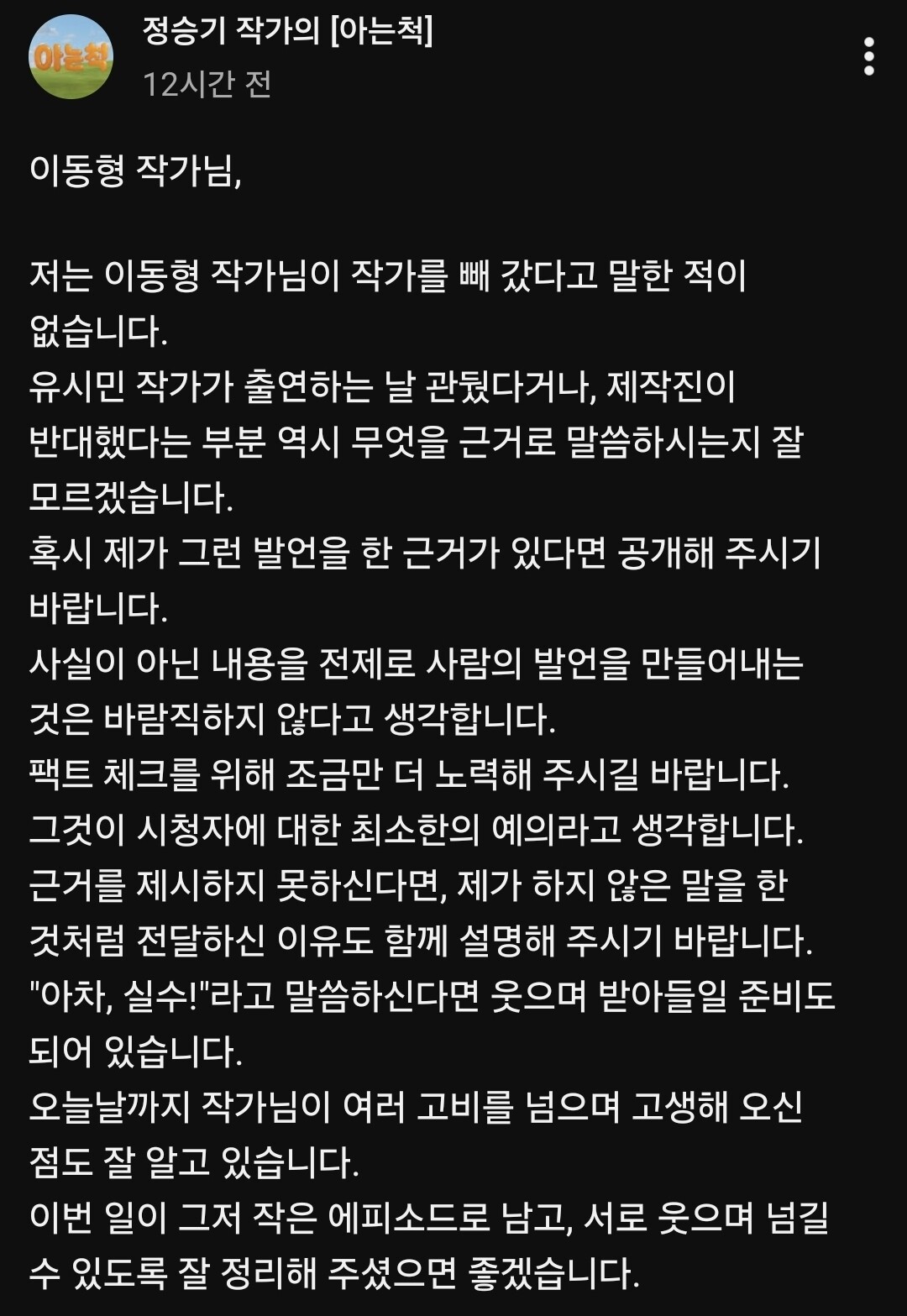 아는척

정승기 작가의 [아는척]
12시간 전

이동형 작가님,

저는 이동형 작가님이 작가를 빼 갔다고 말한 적이 없습니다.
유시민 작가가 출연하는 날 관뒀다거나, 제작진이 반대했다는 부분 역시 무엇을 근거로 말씀하시는지 잘 모르겠습니다.
혹시 제가 그런 발언을 한 근거가 있다면 공개해 주시기 바랍니다.
사실이 아닌 내용을 전제로 사람의 발언을 만들어내는 것은 바람직하지 않다고 생각합니다.
팩트 체크를 위해 조금만 더 노력해 주시길 바랍니다.
그것이 시청자에 대한 최소한의 예의라고 생각합니다.
근거를 제시하지 못하신다면, 제가 하지 않은 말을 한 것처럼 전달하신 이유도 함께 설명해 주시기 바랍니다.
"아차, 실수!"라고 말씀하신다면 웃으며 받아들일 준비도 되어 있습니다.
오늘날까지 작가님이 여러 고비를 넘으며 고생해 오신 점도 잘 알고 있습니다.
이번 일이 그저 작은 에피소드로 남고, 서로 웃으며 넘길 수 있도록 잘 정리해 주셨으면 좋겠습니다.